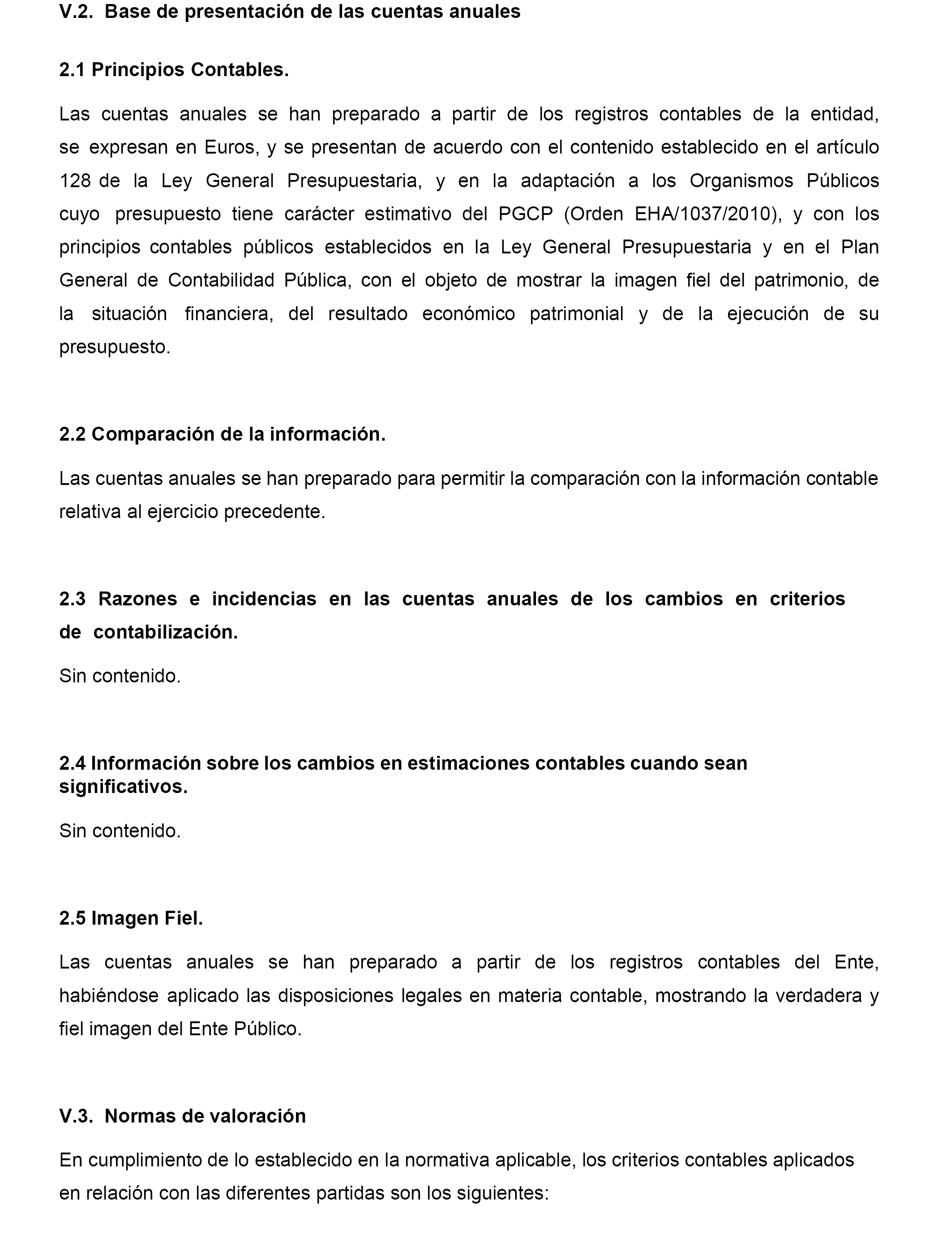 V.2. Base de presentación de las cuentas anuales

2.1 Principios Contables.

Las cuentas anuales se han preparado a partir de los registros contables de la entidad, se expresan en Euros, y se presentan de acuerdo con el contenido establecido en el artículo 128 de la Ley General Presupuestaria, y en la adaptación a los Organismos Públicos cuyo presupuesto tiene carácter estimativo del PGCP (Orden EHA/1037/2010), y con los principios contables públicos establecidos en la Ley General Presupuestaria y en el Plan General de Contabilidad Pública, con el objeto de mostrar la imagen fiel del patrimonio, de la situación financiera, del resultado económico patrimonial y de la ejecución de su presupuesto.

2.2 Comparación de la información.

Las cuentas anuales se han preparado para permitir la comparación con la información contable relativa al ejercicio precedente.

2.3 Razones e incidencias en las cuentas anuales de los cambios en criterios de contabilización.

Sin contenido.

2.4 Información sobre los cambios en estimaciones contables cuando sean significativos.

Sin contenido.

2.5 Imagen Fiel.

Las cuentas anuales se han preparado a partir de los registros contables del Ente, habiéndose aplicado las disposiciones legales en materia contable, mostrando la verdadera y fiel imagen del Ente Público.

V.3. Normas de valoración

En cumplimiento de lo establecido en la normativa aplicable, los criterios contables aplicados en relación con las diferentes partidas son los siguientes: